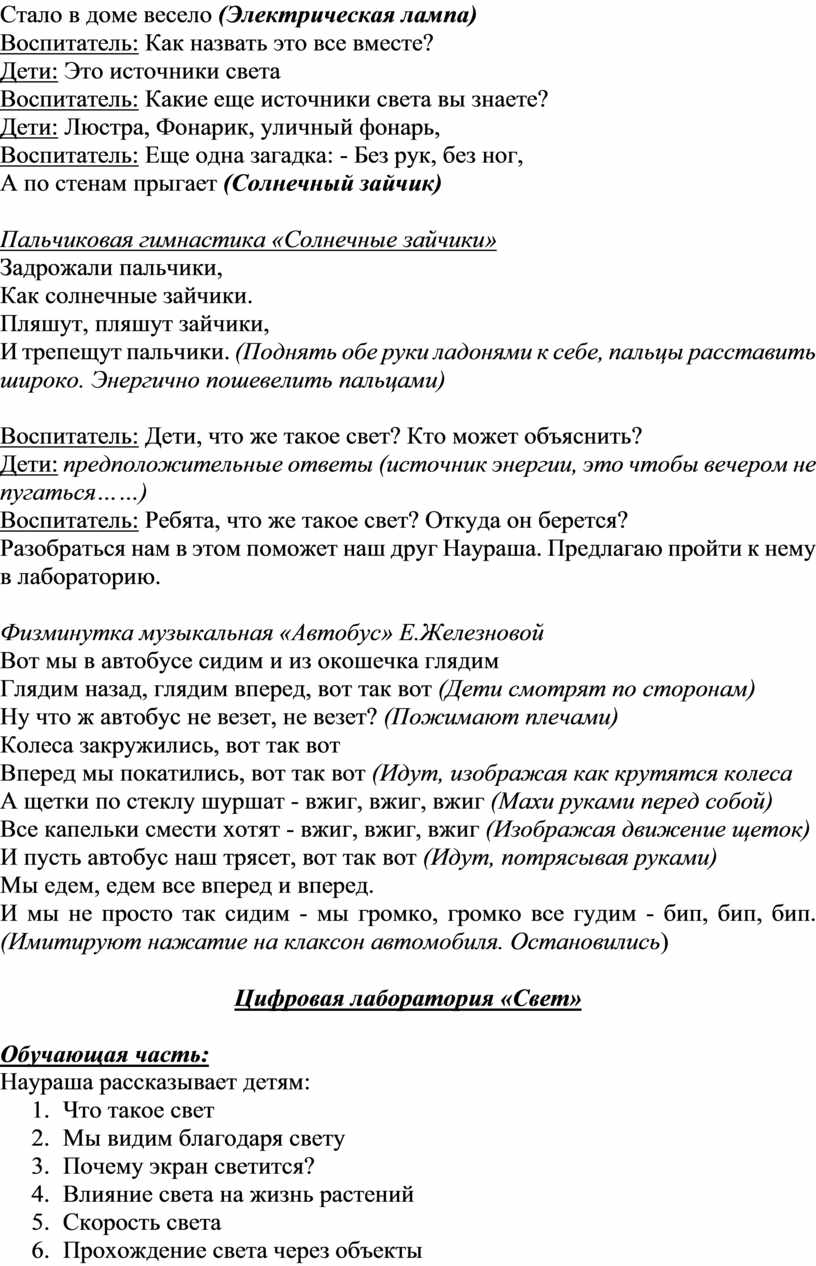 Стало в доме весело (Электрическая лампа)
Воспитатель: Как назвать это все вместе?
Дети: Это источники света
Воспитатель: Какие еще источники света вы знаете?
Дети: Люстра, Фонарик, уличный фонарь,
Воспитатель: Еще одна загадка: - Без рук, без ног,
А по стенам прыгает (Солнечный зайчик)

Пальчиковая гимнастика «Солнечные зайчики»
Задрожали пальчики,
Как солнечные зайчики.
Пляшут, пляшут зайчики,
И трепещут пальчики. (Поднять обе руки ладонями к себе, пальцы расставить широко. Энергично пошевелить пальцами)

Воспитатель: Дети, что же такое свет? Кто может объяснить?
Дети: предположительные ответы (источник энергии, это чтобы вечером не пугаться……)
Воспитатель: Ребята, что же такое свет? Откуда он берется?
Разобраться нам в этом поможет наш друг Наураша. Предлагаю пройти к нему в лабораторию.

Физминутка музыкальная «Автобус» Е.Железновой
Вот мы в автобусе сидим и из окошечка глядим
Глядим назад, глядим вперед, вот так вот (Дети смотрят по сторонам)
Ну что ж автобус не везет, не везет? (Пожимают плечами)
Колеса закружились, вот так вот
Вперед мы покатились, вот так вот (Идут, изображая как крутятся колеса
А щетки по стеклу шуршат - вжиг, вжиг, вжиг (Махи руками перед собой)
Все капельки смести хотят - вжиг, вжиг, вжиг (Изображая движение щеток)
И пусть автобус наш трясет, вот так вот (Идут, потрясывая руками)
Мы едем, едем все вперед и вперед.
И мы не просто так сидим - мы громко, громко все гудим - бип, бип, бип. (Имитируют нажатие на клаксон автомобиля. Остановились)

Цифровая лаборатория «Свет»

Обучающая часть:
Наураша рассказывает детям:
1. Что такое свет
2. Мы видим благодаря свету
3. Почему экран светится?
4. Влияние света на жизнь растений
5. Скорость света
6. Прохождение света через объекты